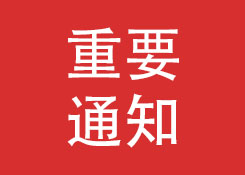 重要
通知